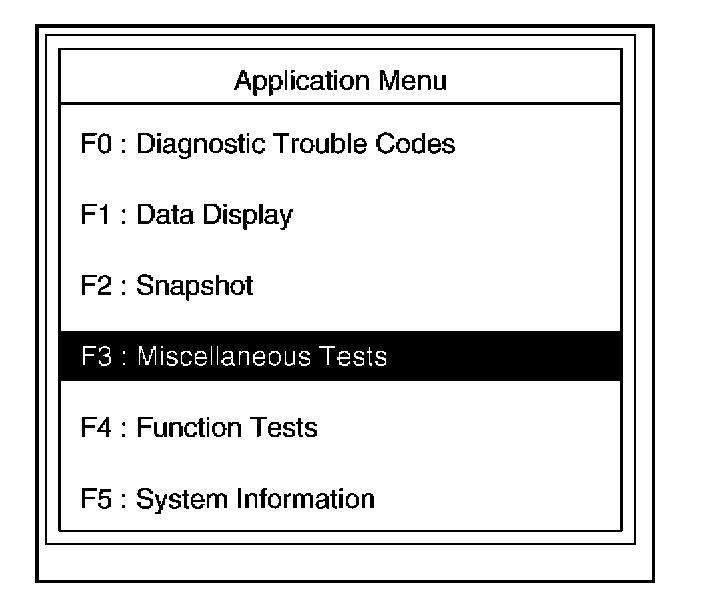 Application Menu

F0 : Diagnostic Trouble Codes

F1 : Data Display

F2 : Snapshot

F3 : Miscellaneous Tests

F4 : Function Tests

F5 : System Information